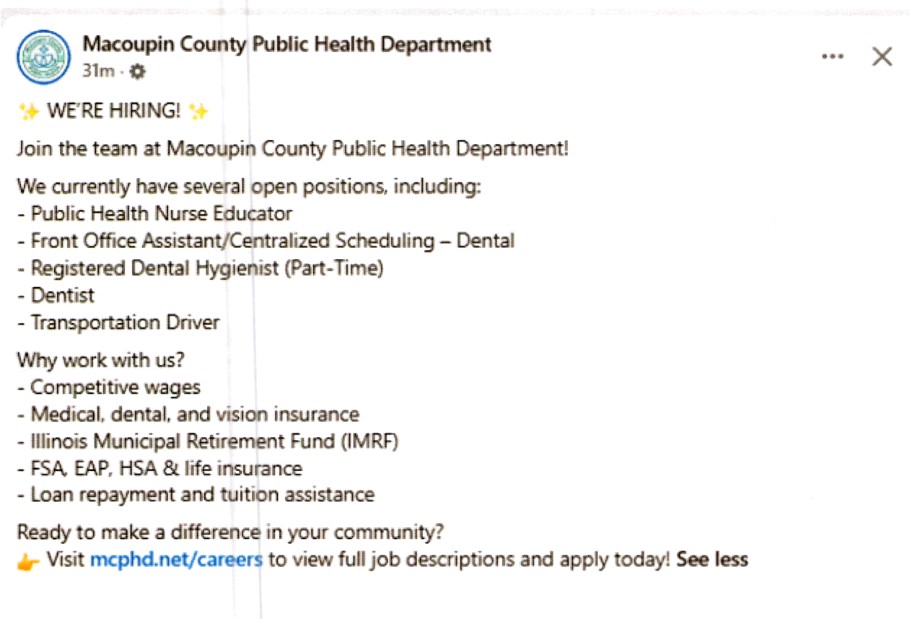 Macoupin County Public Health Department
31m ·

✨ WE'RE HIRING! ✨

Join the team at Macoupin County Public Health Department!

We currently have several open positions, including:
- Public Health Nurse Educator
- Front Office Assistant/Centralized Scheduling – Dental
- Registered Dental Hygienist (Part-Time)
- Dentist
- Transportation Driver

Why work with us?
- Competitive wages
- Medical, dental, and vision insurance
- Illinois Municipal Retirement Fund (IMRF)
- FSA, EAP, HSA & life insurance
- Loan repayment and tuition assistance

Ready to make a difference in your community?
👉 Visit mcphd.net/careers to view full job descriptions and apply today! See less